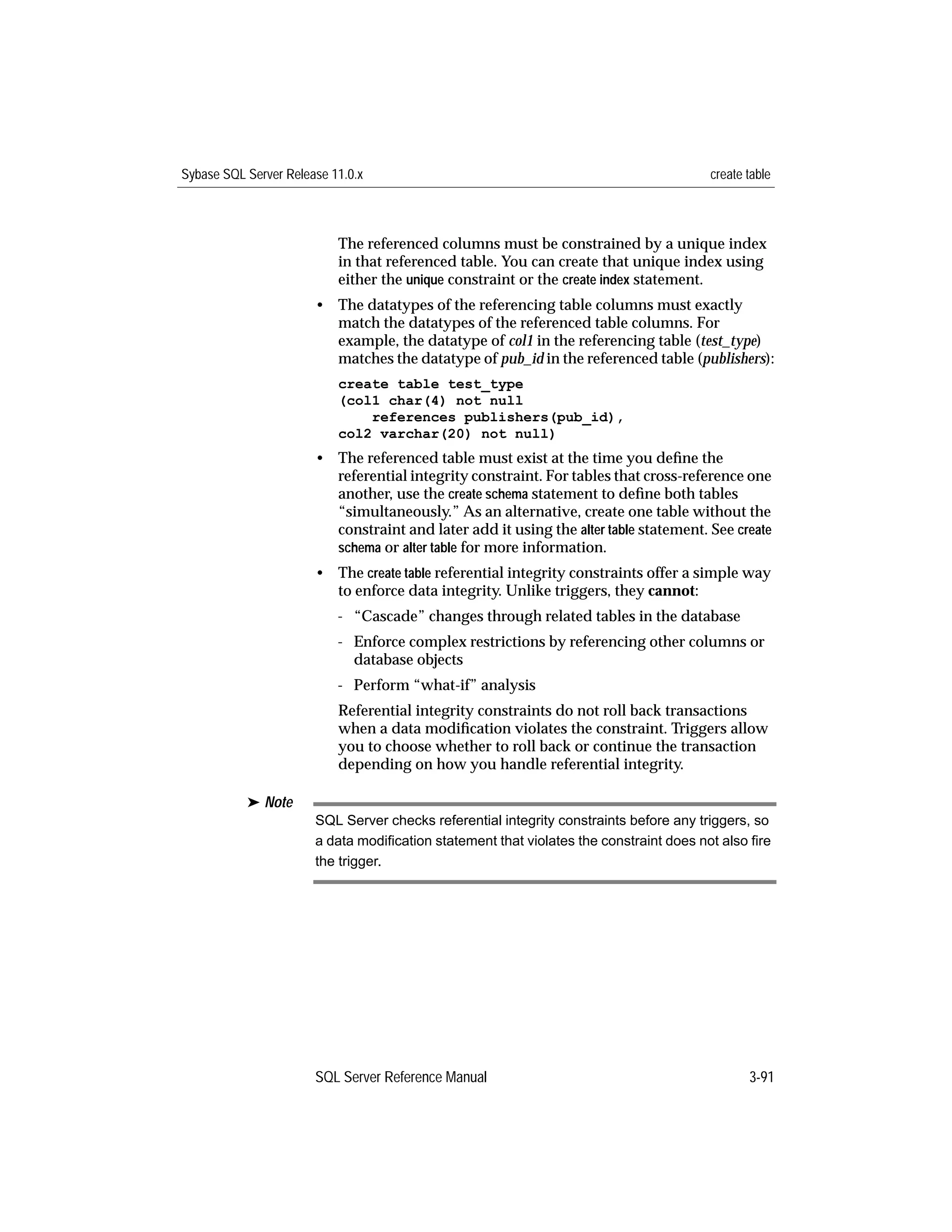 Sybase SQL Server Release 11.0.x

create table

The referenced columns must be constrained by a unique index in that referenced table. You can create that unique index using either the unique constraint or the create index statement.

• The datatypes of the referencing table columns must exactly match the datatypes of the referenced table columns. For example, the datatype of col1 in the referencing table (test_type) matches the datatype of pub_id in the referenced table (publishers):

create table test_type
(col1 char(4) not null
    references publishers(pub_id),
col2 varchar(20) not null)

• The referenced table must exist at the time you define the referential integrity constraint. For tables that cross-reference one another, use the create schema statement to define both tables “simultaneously.” As an alternative, create one table without the constraint and later add it using the alter table statement. See create schema or alter table for more information.

• The create table referential integrity constraints offer a simple way to enforce data integrity. Unlike triggers, they cannot:

- “Cascade” changes through related tables in the database

- Enforce complex restrictions by referencing other columns or database objects

- Perform “what-if” analysis

Referential integrity constraints do not roll back transactions when a data modification violates the constraint. Triggers allow you to choose whether to roll back or continue the transaction depending on how you handle referential integrity.

➤ Note

SQL Server checks referential integrity constraints before any triggers, so a data modification statement that violates the constraint does not also fire the trigger.

SQL Server Reference Manual

3-91